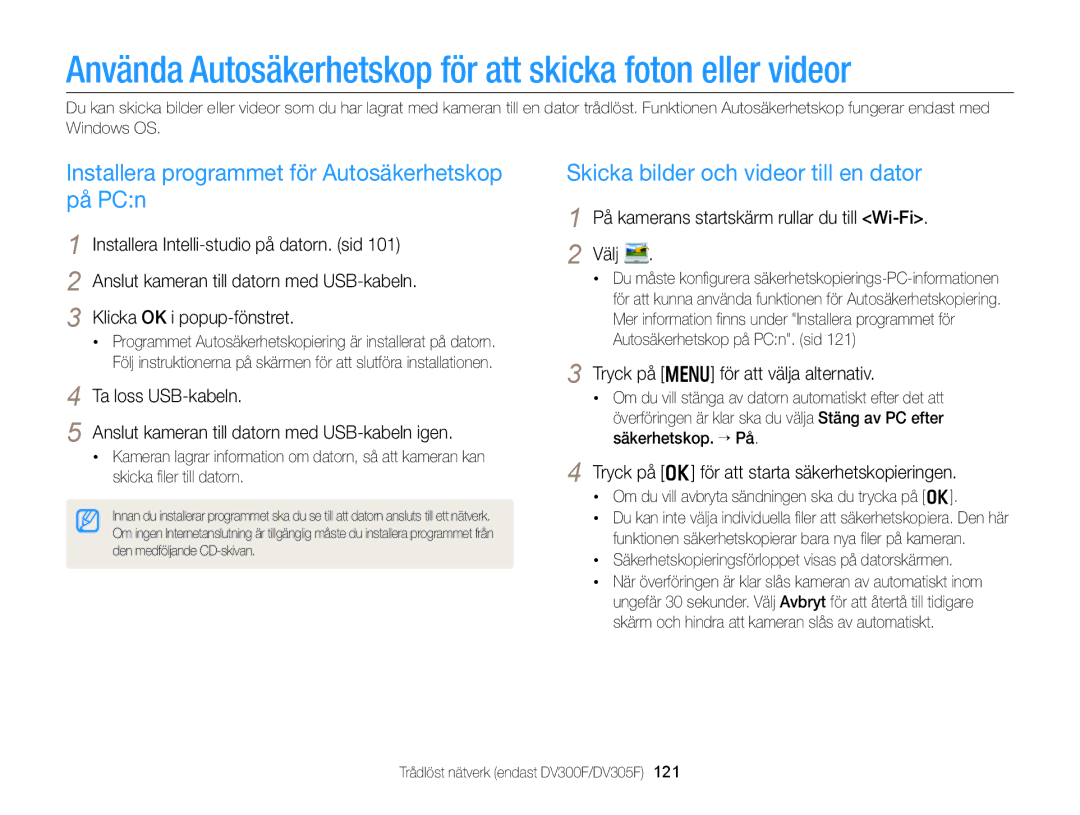 Använda Autosäkerhetskop för att skicka foton eller videor

Du kan skicka bilder eller videor som du har lagrat med kameran till en dator trådlöst. Funktionen Autosäkerhetskop fungerar endast med Windows OS.

Installera programmet för Autosäkerhetskop på PC:n

1 Installera Intelli-studio på datorn. (sid 101)

2 Anslut kameran till datorn med USB-kabeln.

3 Klicka OK i popup-fönstret.
• Programmet Autosäkerhetskopiering är installerat på datorn. Följ instruktionerna på skärmen för att slutföra installationen.

4 Ta loss USB-kabeln.

5 Anslut kameran till datorn med USB-kabeln igen.
• Kameran lagrar information om datorn, så att kameran kan skicka filer till datorn.

Innan du installerar programmet ska du se till att datorn ansluts till ett nätverk. Om ingen Internetanslutning är tillgänglig måste du installera programmet från den medföljande CD-skivan.

Skicka bilder och videor till en dator

1 På kamerans startskärm rullar du till <Wi-Fi>.

2 Välj .
• Du måste konfigurera säkerhetskopierings-PC-informationen för att kunna använda funktionen för Autosäkerhetskopiering. Mer information finns under "Installera programmet för Autosäkerhetskop på PC:n". (sid 121)

3 Tryck på [MENU] för att välja alternativ.
• Om du vill stänga av datorn automatiskt efter det att överföringen är klar ska du välja Stäng av PC efter säkerhetskop. → På.

4 Tryck på [OK] för att starta säkerhetskopieringen.
• Om du vill avbryta sändningen ska du trycka på [OK].
• Du kan inte välja individuella filer att säkerhetskopiera. Den här funktionen säkerhetskopierar bara nya filer på kameran.
• Säkerhetskopieringsförloppet visas på datorskärmen.
• När överföringen är klar slås kameran av automatiskt inom ungefär 30 sekunder. Välj Avbryt för att återtå till tidigare skärm och hindra att kameran slås av automatiskt.

Trådlöst nätverk (endast DV300F/DV305F) 121